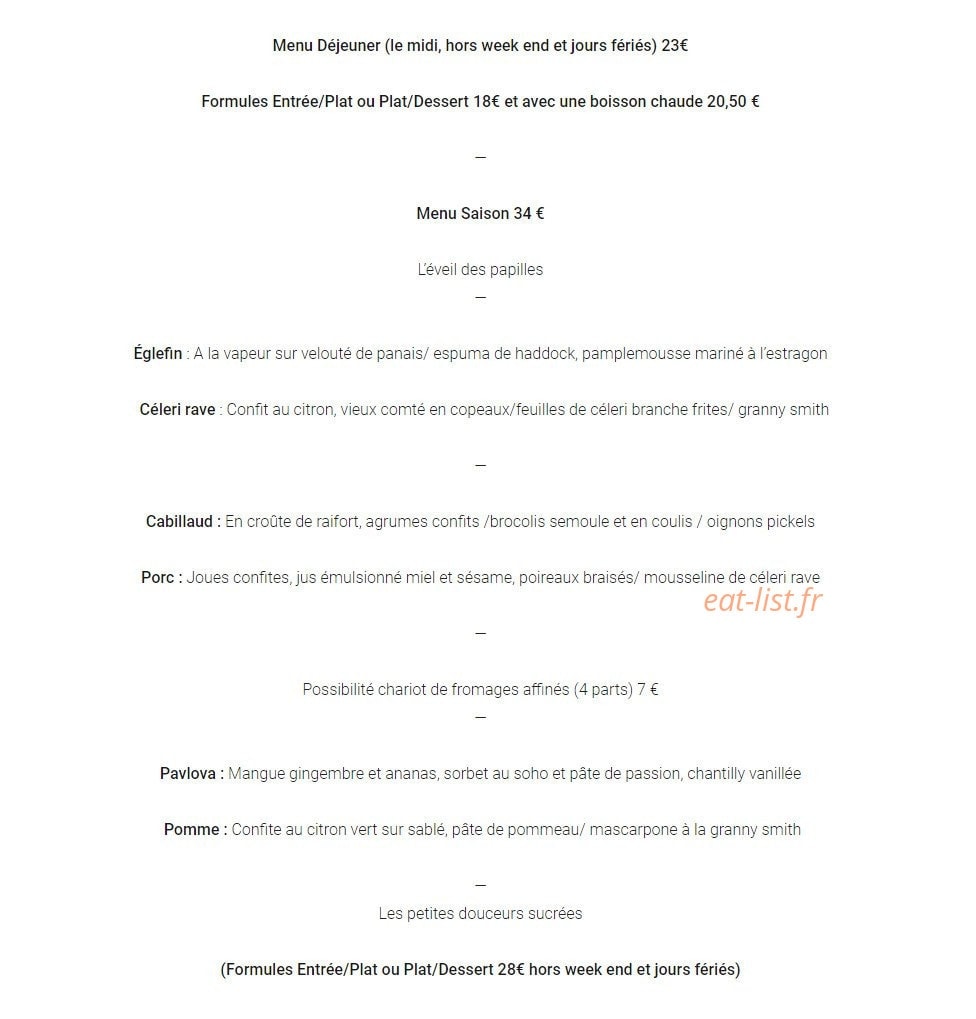 Menu Déjeuner (le midi, hors week end et jours fériés) 23€

Formules Entrée/Plat ou Plat/Dessert 18€ et avec une boisson chaude 20,50 €

—

Menu Saison 34 €

L'éveil des papilles
—

Églefin : A la vapeur sur velouté de panais/ espuma de haddock, pamplemousse mariné à l'estragon

Céleri rave : Confit au citron, vieux comté en copeaux/feuilles de céleri branche frites/ granny smith

—

Cabillaud : En croûte de raifort, agrumes confits /brocolis semoule et en coulis / oignons pickels

Porc : Joues confites, jus émulsionné miel et sésame, poireaux braisés/ mousseline de céleri rave

eat-list.fr

—

Possibilité chariot de fromages affinés (4 parts) 7 €
—

Pavlova : Mangue gingembre et ananas, sorbet au soho et pâte de passion, chantilly vanillée

Pomme : Confite au citron vert sur sablé, pâte de pommeau/ mascarpone à la granny smith

—
Les petites douceurs sucrées

(Formules Entrée/Plat ou Plat/Dessert 28€ hors week end et jours fériés)